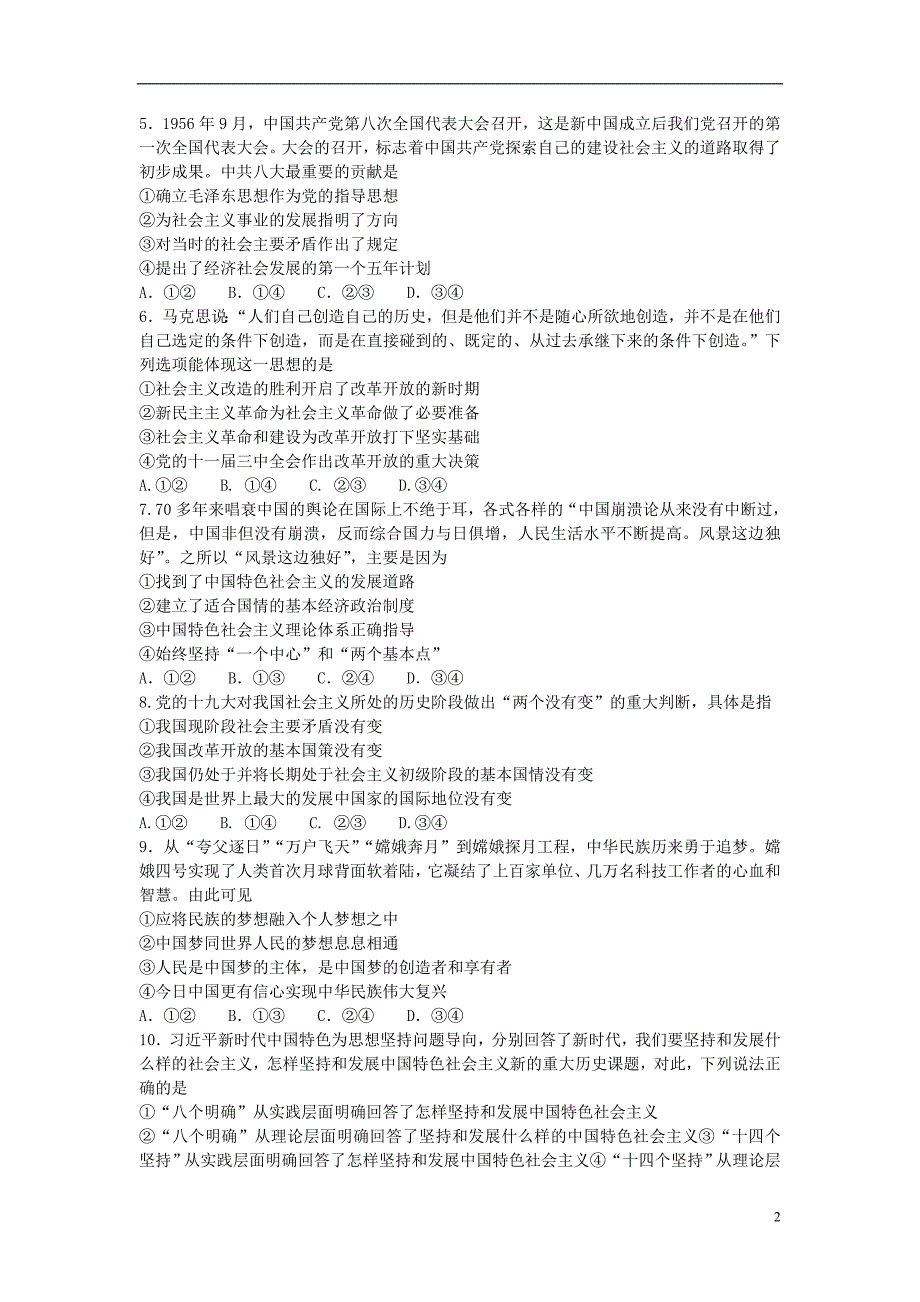 5．1956 年 9 月，中国共产党第八次全国代表大会召开，这是新中国成立后我们党召开的第一次全国代表大会。大会的召开，标志着中国共产党探索自己的建设社会主义的道路取得了初步成果。中共八大最重要的贡献是
①确立毛泽东思想作为党的指导思想
②为社会主义事业的发展指明了方向
③对当时的社会主要矛盾作出了规定
④提出了经济社会发展的第一个五年计划
A．①②　B．①④　C．②③　D．③④
6．马克思说“人们自己创造自己的历史，但是他们并不是随心所欲地创造，并不是在他们自己选定的条件下创造，而是在直接碰到的、既定的、从过去承继下来的条件下创造。”下列选项能体现这一思想的是
①社会主义改造的胜利开启了改革开放的新时期
②新民主主义革命为社会主义革命做了必要准备
③社会主义革命和建设为改革开放打下坚实基础
④党的十一届三中全会作出改革开放的重大决策
A.①②　B. ①④　C. ②③　D.③④
7.70 多年来唱衰中国的舆论在国际上不绝于耳，各式各样的“中国崩溃论从来没有中断过，但是，中国非但没有崩溃，反而综合国力与日俱增，人民生活水平不断提高。风景这边独好”。之所以“风景这边独好”，主要是因为
①找到了中国特色社会主义的发展道路
②建立了适合国情的基本经济政治制度
③中国特色社会主义理论体系正确指导
④始终坚持“一个中心”和“两个基本点”
A．①②　B．①③　C．②④　D．③④
8.党的十九大对我国社会主义所处的历史阶段做出“两个没有变”的重大判断，具体是指
①我国现阶段社会主要矛盾没有变
②我国改革开放的基本国策没有变
③我国仍处于并将长期处于社会主义初级阶段的基本国情没有变
④我国是世界上最大的发展中国家的国际地位没有变
A.①②　B. ①④　C. ②③　D.③④
9．从“夸父逐日”“万户飞天”“嫦娥奔月”到嫦娥探月工程，中华民族历来勇于追梦。嫦娥四号实现了人类首次月球背面软着陆，它凝结了上百家单位、几万名科技工作者的心血和智慧。由此可见
①应将民族的梦想融入个人梦想之中
②中国梦同世界人民的梦想息息相通
③人民是中国梦的主体，是中国梦的创造者和享有者
④今日中国更有信心实现中华民族伟大复兴
A．①②　B．①③　C．②④　D．③④
10．习近平新时代中国特色为思想坚持问题导向，分别回答了新时代，我们要坚持和发展什么样的社会主义，怎样坚持和发展中国特色社会主义新的重大历史课题，对此，下列说法正确的是
①“八个明确”从实践层面明确回答了怎样坚持和发展中国特色社会主义
②“八个明确”从理论层面明确回答了坚持和发展什么样的中国特色社会主义③“十四个坚持”从实践层面明确回答了怎样坚持和发展中国特色社会主义④“十四个坚持”从理论层

2